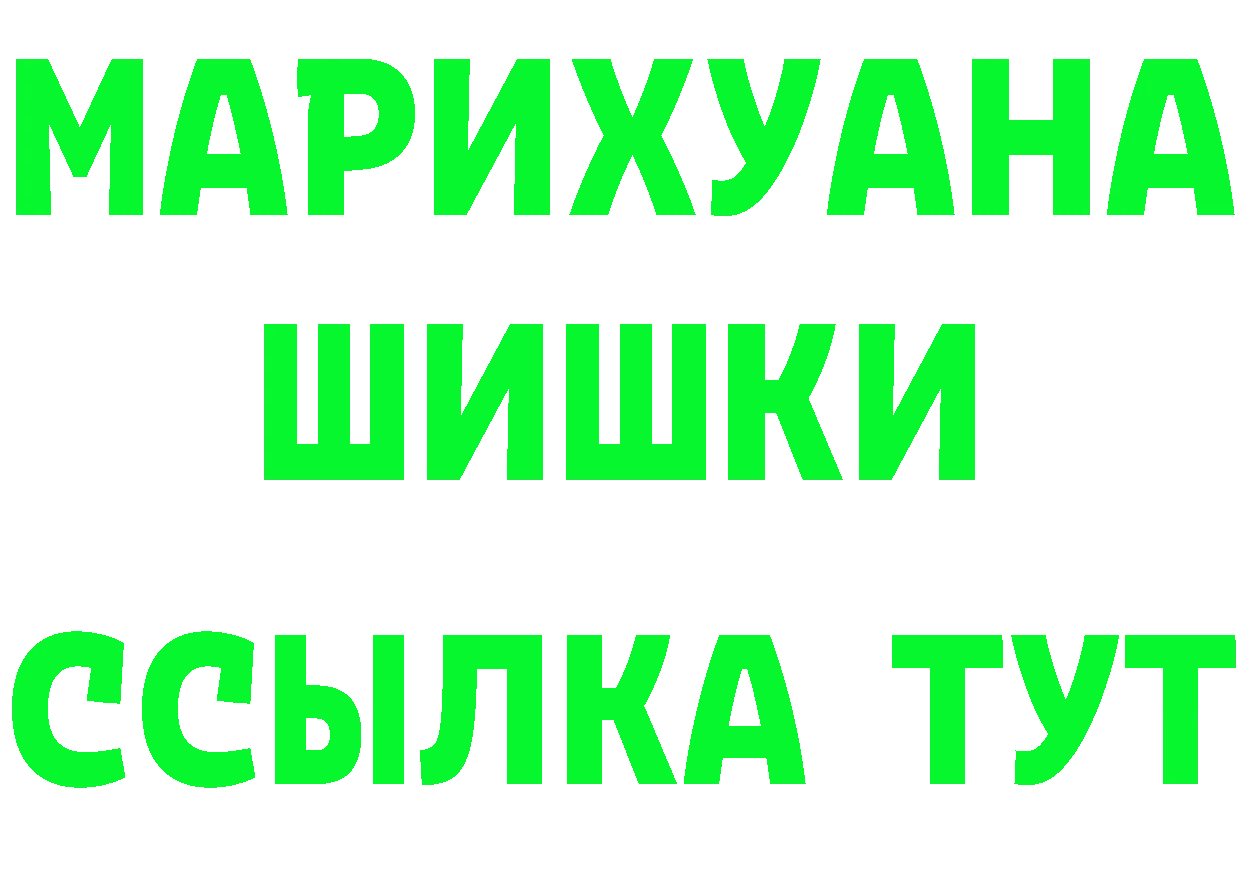 МАРИХУАНА
ШИШКИ
ССЫЛКА ТУТ